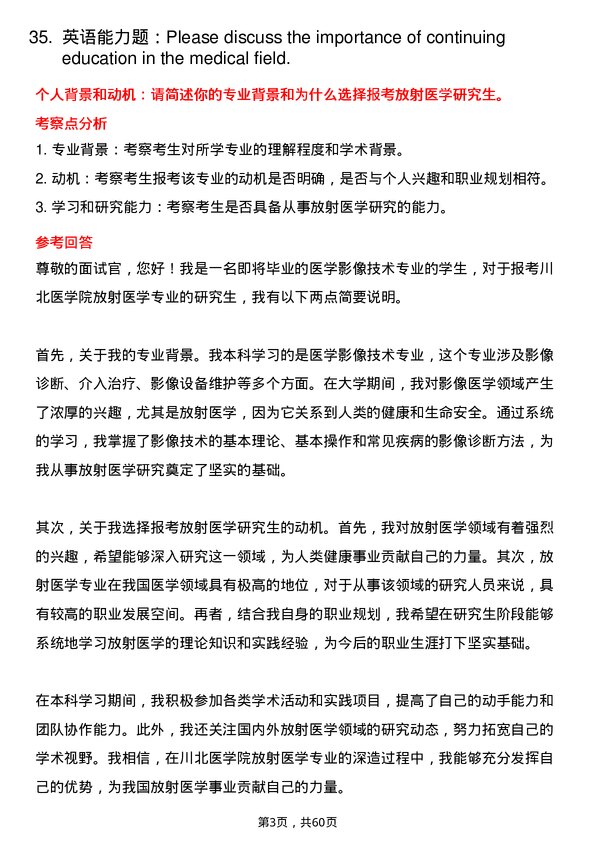 35. 英语能力题：Please discuss the importance of continuing education in the medical field.

个人背景和动机：请简述你的专业背景和为什么选择报考放射医学研究生。

考察点分析

1. 专业背景：考察考生对所学专业的理解程度和学术背景。

2. 动机：考察考生报考该专业的动机是否明确，是否与个人兴趣和职业规划相符。

3. 学习和研究能力：考察考生是否具备从事放射医学研究的能力。

参考回答

尊敬的面试官，您好！我是一名即将毕业的医学影像技术专业的学生，对于报考川北医学院放射医学专业的研究生，我有以下两点简要说明。

首先，关于我的专业背景。我本科学习的是医学影像技术专业，这个专业涉及影像诊断、介入治疗、影像设备维护等多个方面。在大学期间，我对影像医学领域产生了浓厚的兴趣，尤其是放射医学，因为它关系到人类的健康和生命安全。通过系统的学习，我掌握了影像技术的基本理论、基本操作和常见疾病的影像诊断方法，为我从事放射医学研究奠定了坚实的基础。

其次，关于我选择报考放射医学研究生的动机。首先，我对放射医学领域有着强烈的兴趣，希望能够深入研究这一领域，为人类健康事业贡献自己的力量。其次，放射医学专业在我国医学领域具有极高的地位，对于从事该领域的研究人员来说，具有较高的职业发展空间。再者，结合我自身的职业规划，我希望在研究生阶段能够系统地学习放射医学的理论知识和实践经验，为今后的职业生涯打下坚实基础。

在本科学习期间，我积极参加各类学术活动和实践项目，提高了自己的动手能力和团队协作能力。此外，我还关注国内外放射医学领域的研究动态，努力拓宽自己的学术视野。我相信，在川北医学院放射医学专业的深造过程中，我能够充分发挥自己的优势，为我国放射医学事业贡献自己的力量。

第3页，共60页